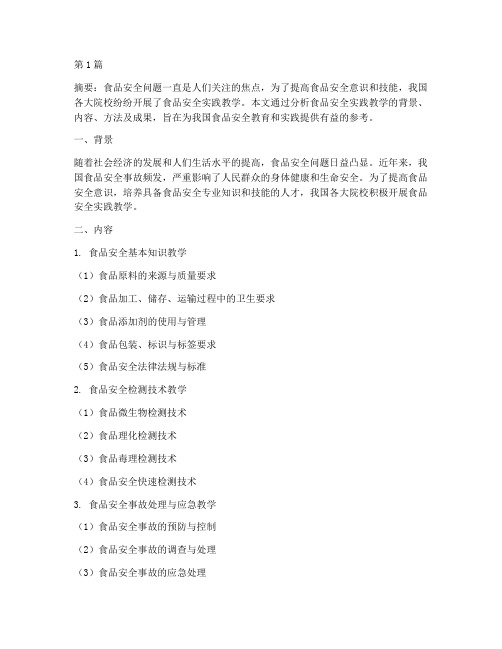 第1篇

摘要：食品安全问题一直是人们关注的焦点，为了提高食品安全意识和技能，我国各大院校纷纷开展了食品安全实践教学。本文通过分析食品安全实践教学的背景、内容、方法及成果，旨在为我国食品安全教育和实践提供有益的参考。

一、背景

随着社会经济的发展和人们生活水平的提高，食品安全问题日益凸显。近年来，我国食品安全事故频发，严重影响了人民群众的身体健康和生命安全。为了提高食品安全意识，培养具备食品安全专业知识和技能的人才，我国各大院校积极开展食品安全实践教学。

二、内容

1. 食品安全基本知识教学

（1）食品原料的来源与质量要求

（2）食品加工、储存、运输过程中的卫生要求

（3）食品添加剂的使用与管理

（4）食品包装、标识与标签要求

（5）食品安全法律法规与标准

2. 食品安全检测技术教学

（1）食品微生物检测技术

（2）食品理化检测技术

（3）食品毒理检测技术

（4）食品安全快速检测技术

3. 食品安全事故处理与应急教学

（1）食品安全事故的预防与控制

（2）食品安全事故的调查与处理

（3）食品安全事故的应急处理